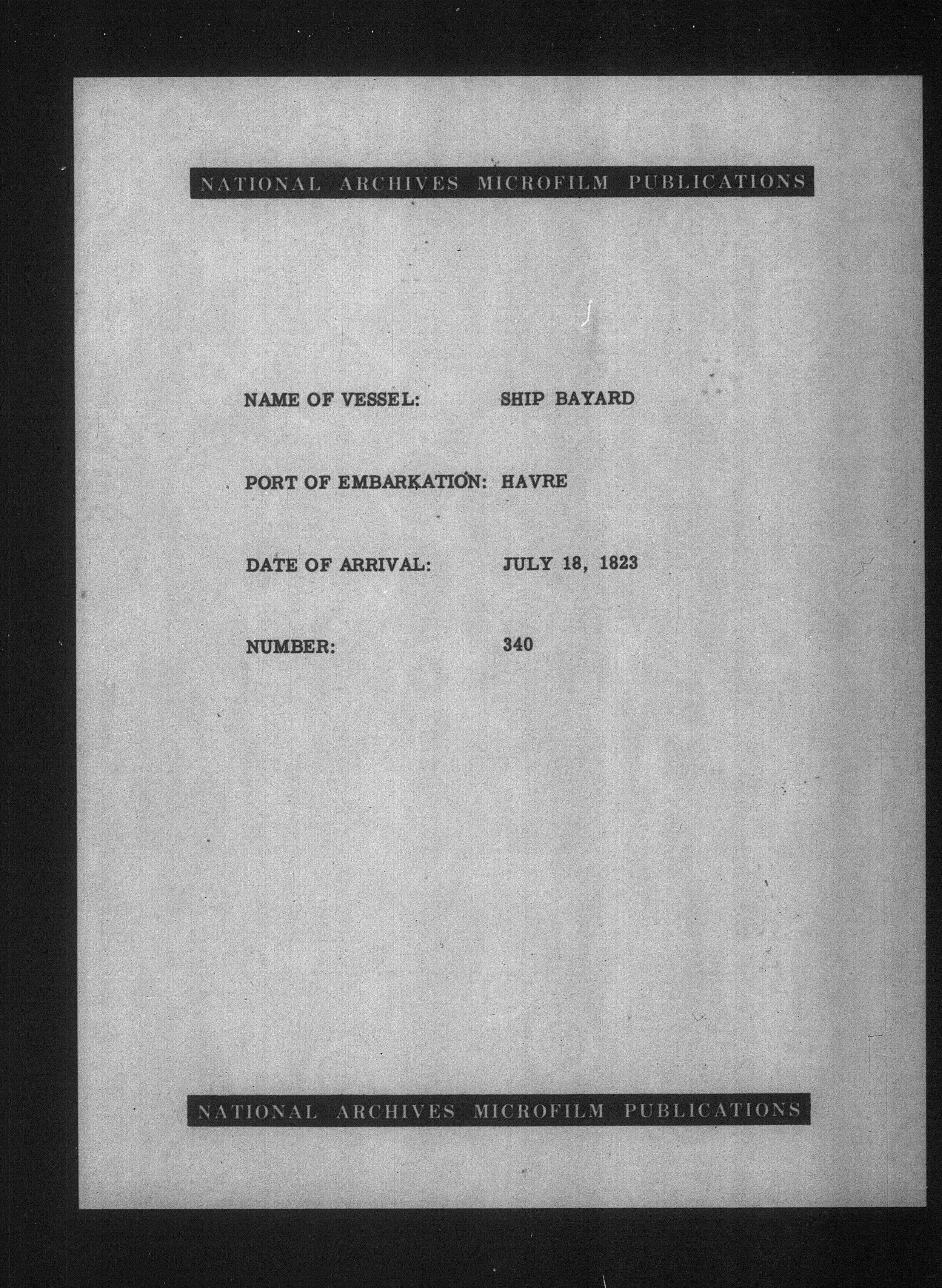 NATIONAL ARCHIVES MICROFILM PUBLICATIONS

NAME OF VESSEL: SHIP BAYARD

PORT OF EMBARKATION: HAVRE

DATE OF ARRIVAL: JULY 18, 1823

NUMBER: 340

NATIONAL ARCHIVES MICROFILM PUBLICATIONS